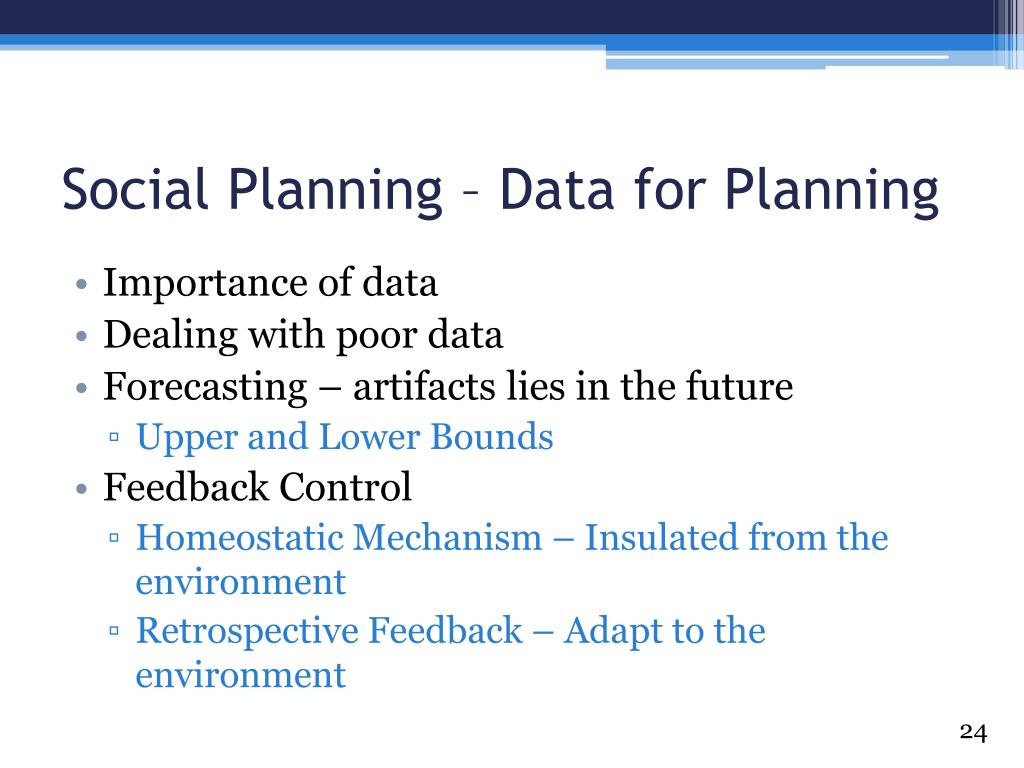 Social Planning – Data for Planning

• Importance of data
• Dealing with poor data
• Forecasting – artifacts lies in the future
  ▫ Upper and Lower Bounds
• Feedback Control
  ▫ Homeostatic Mechanism – Insulated from the environment
  ▫ Retrospective Feedback – Adapt to the environment

24